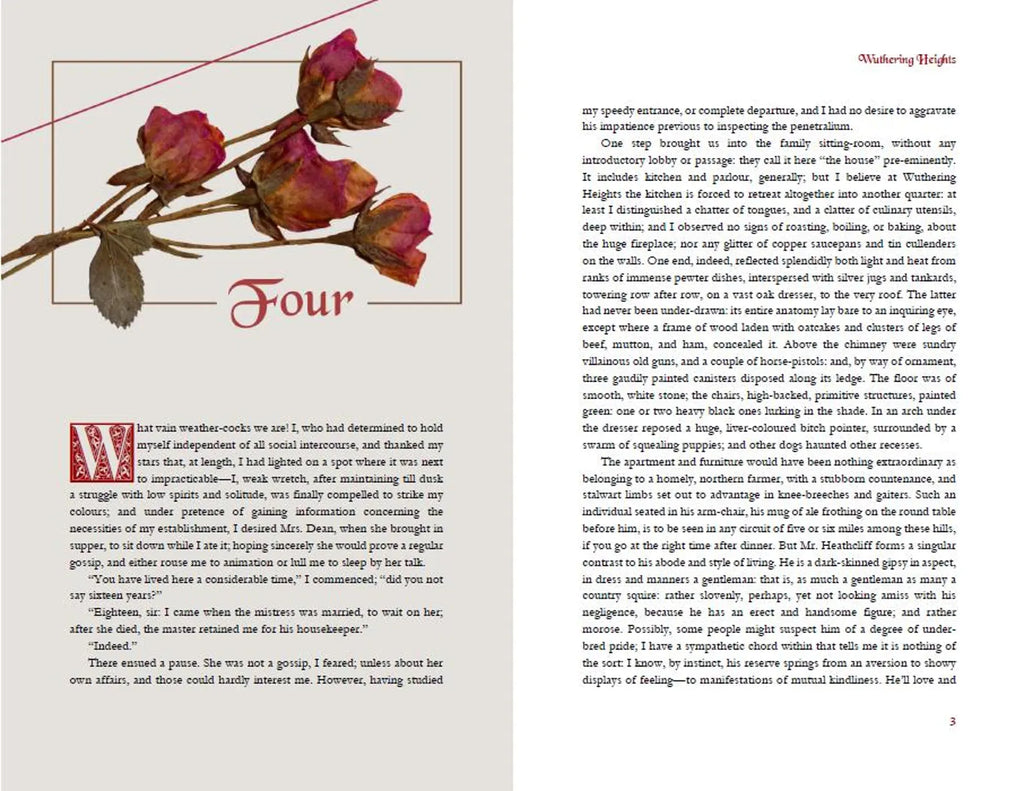 Four

What vain weather-cocks we are! I, who had determined to hold myself independent of all social intercourse, and thanked my stars that, at length, I had lighted on a spot where it was next to impracticable—I, weak wretch, after maintaining till dusk a struggle with low spirits and solitude, was finally compelled to strike my colours; and under pretence of gaining information concerning the necessities of my establishment, I desired Mrs. Dean, when she brought in supper, to sit down while I ate it; hoping sincerely she would prove a regular gossip, and either rouse me to animation or lull me to sleep by her talk.

"You have lived here a considerable time," I commenced; "did you not say sixteen years?"

"Eighteen, sir: I came when the mistress was married, to wait on her; after she died, the master retained me for his housekeeper."

"Indeed."

There ensued a pause. She was not a gossip, I feared; unless about her own affairs, and those could hardly interest me. However, having studied

Wuthering Heights

my speedy entrance, or complete departure, and I had no desire to aggravate his impatience previous to inspecting the penetralium.

One step brought us into the family sitting-room, without any introductory lobby or passage: they call it here "the house" pre-eminently. It includes kitchen and parlour, generally; but I believe at Wuthering Heights the kitchen is forced to retreat altogether into another quarter: at least I distinguished a chatter of tongues, and a clatter of culinary utensils, deep within; and I observed no signs of roasting, boiling, or baking, about the huge fireplace; nor any glitter of copper saucepans and tin cullenders on the walls. One end, indeed, reflected splendidly both light and heat from ranks of immense pewter dishes, interspersed with silver jugs and tankards, towering row after row, on a vast oak dresser, to the very roof. The latter had never been under-drawn: its entire anatomy lay bare to an inquiring eye, except where a frame of wood laden with oatcakes and clusters of legs of beef, mutton, and ham, concealed it. Above the chimney were sundry villainous old guns, and a couple of horse-pistols: and, by way of ornament, three gaudily painted canisters disposed along its ledge. The floor was of smooth, white stone; the chairs, high-backed, primitive structures, painted green: one or two heavy black ones lurking in the shade. In an arch under the dresser reposed a huge, liver-coloured bitch pointer, surrounded by a swarm of squealing puppies; and other dogs haunted other recesses.

The apartment and furniture would have been nothing extraordinary as belonging to a homely, northern farmer, with a stubborn countenance, and stalwart limbs set out to advantage in knee-breeches and gaiters. Such an individual seated in his arm-chair, his mug of ale frothing on the round table before him, is to be seen in any circuit of five or six miles among these hills, if you go at the right time after dinner. But Mr. Heathcliff forms a singular contrast to his abode and style of living. He is a dark-skinned gipsy in aspect, in dress and manners a gentleman: that is, as much a gentleman as many a country squire: rather slovenly, perhaps, yet not looking amiss with his negligence, because he has an erect and handsome figure; and rather morose. Possibly, some people might suspect him of a degree of under-bred pride; I have a sympathetic chord within that tells me it is nothing of the sort: I know, by instinct, his reserve springs from an aversion to showy displays of feeling—to manifestations of mutual kindliness. He'll love and

3